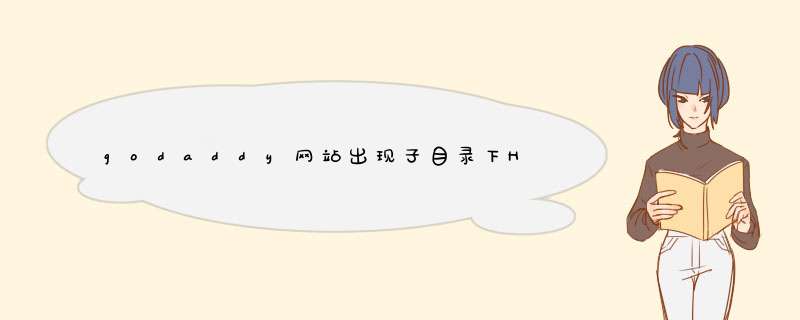 godaddy网站出现子目录下H